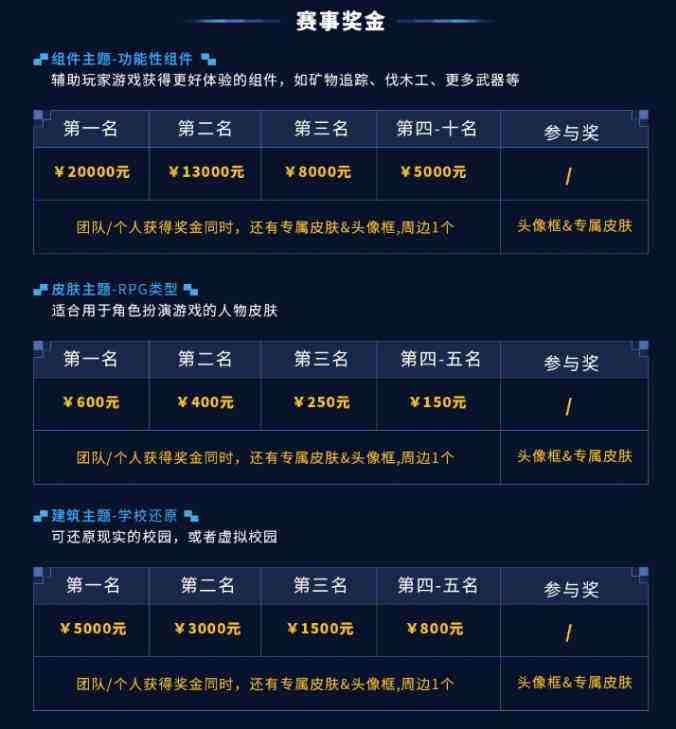 赛事奖金

组件主题-功能性组件
辅助玩家游戏获得更好体验的组件，如矿物追踪、伐木工、更多武器等

| 第一名 | 第二名 | 第三名 | 第四-十名 | 参与奖 |
|---|---|---|---|---|
| ¥20000元 | ¥13000元 | ¥8000元 | ¥5000元 | / |
| 团队/个人获得奖金同时，还有专属皮肤&头像框,周边1个 | | | | 头像框&专属皮肤 |

皮肤主题-RPG类型
适合用于角色扮演游戏的人物皮肤

| 第一名 | 第二名 | 第三名 | 第四-五名 | 参与奖 |
|---|---|---|---|---|
| ¥600元 | ¥400元 | ¥250元 | ¥150元 | / |
| 团队/个人获得奖金同时，还有专属皮肤&头像框,周边1个 | | | | 头像框&专属皮肤 |

建筑主题-学校还原
可还原现实的校园，或者虚拟校园

| 第一名 | 第二名 | 第三名 | 第四-五名 | 参与奖 |
|---|---|---|---|---|
| ¥5000元 | ¥3000元 | ¥1500元 | ¥800元 | / |
| 团队/个人获得奖金同时，还有专属皮肤&头像框,周边1个 | | | | 头像框&专属皮肤 |